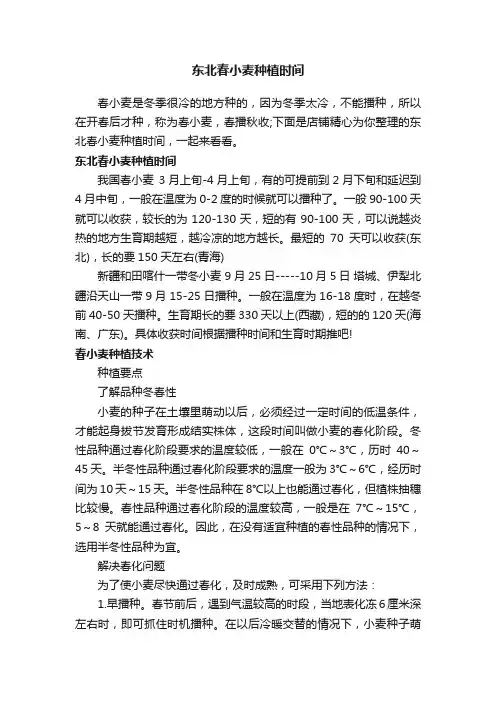 东北春小麦种植时间

春小麦是冬季很冷的地方种的，因为冬季太冷，不能播种，所以在开春后才种，称为春小麦，春播秋收;下面是店铺精心为你整理的东北春小麦种植时间，一起来看看。

东北春小麦种植时间

我国春小麦 3 月上旬-4 月上旬，有的可提前到 2 月下旬和延迟到 4 月中旬，一般在温度为 0-2 度的时候就可以播种了。一般 90-100 天就可以收获，较长的为 120-130 天，短的有 90-100 天，可以说越炎热的地方生育期越短，越冷凉的地方越长。最短的 70 天可以收获(东北)，长的要 150 天左右(青海)

新疆和田喀什一带冬小麦 9 月 25 日-----10 月 5 日 塔城、伊犁北疆沿天山一带 9 月 15-25 日播种。一般在温度为 16-18 度时，在越冬前 40-50 天播种。生育期长的要 330 天以上(西藏)，短的的 120 天(海南、广东)。具体收获时间根据播种时间和生育时期推吧!

春小麦种植技术

种植要点

了解品种冬春性

小麦的种子在土壤里萌动以后，必须经过一定时间的低温条件，才能起身拔节发育形成结实株体，这段时间叫做小麦的春化阶段。冬性品种通过春化阶段要求的温度较低，一般在 0℃～3℃，历时 40～45 天。半冬性品种通过春化阶段要求的温度一般为 3℃～6℃，经历时间为 10 天～15 天。半冬性品种在 8℃以上也能通过春化，但植株抽穗比较慢。春性品种通过春化阶段的温度较高，一般是在 7℃～15℃，5～8 天就能通过春化。因此，在没有适宜种植的春性品种的情况下，选用半冬性品种为宜。

解决春化问题

为了使小麦尽快通过春化，及时成熟，可采用下列方法：

1.早播种。春节前后，遇到气温较高的时段，当地表化冻 6 厘米深左右时，即可抓住时机播种。在以后冷暖交替的情况下，小麦种子萌